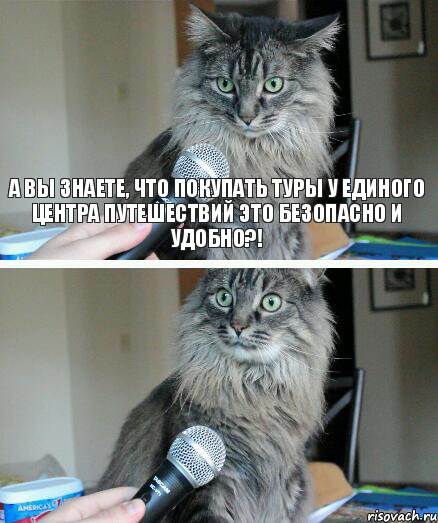 А ВЫ ЗНАЕТЕ, ЧТО ПОКУПАТЬ ТУРЫ У ЕДИНОГО ЦЕНТРА ПУТЕШЕСТВИЙ ЭТО БЕЗОПАСНО И УДОБНО?!

AMERICA'S

risovach.ru